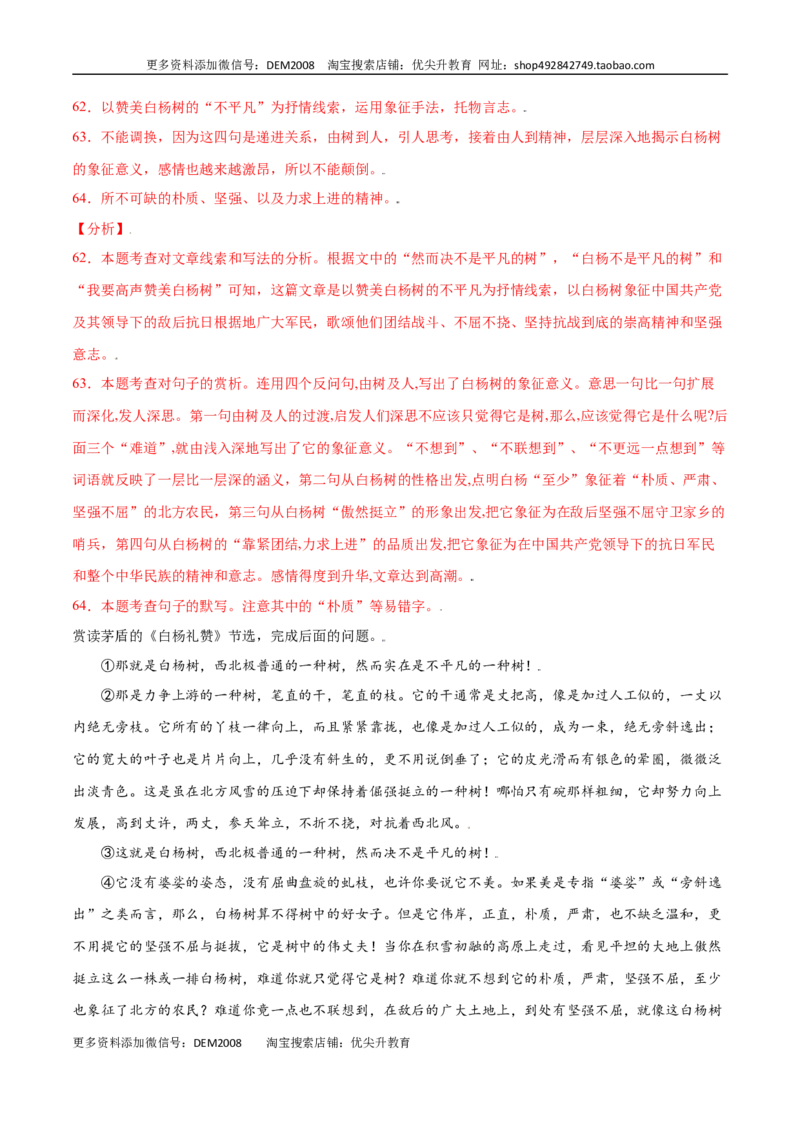 更多资料添加微信号：DEM2008 淘宝搜索店铺：优尖升教育 网址：shop492842749.taobao.com

62．以赞美白杨树的“不平凡”为抒情线索，运用象征手法，托物言志。

63．不能调换，因为这四句是递进关系，由树到人，引人思考，接着由人到精神，层层深入地揭示白杨树的象征意义，感情也越来越激昂，所以不能颠倒。

64．所不可缺的朴质、坚强、以及力求上进的精神。

【分析】

62．本题考查对文章线索和写法的分析。根据文中的“然而决不是平凡的树”，“白杨不是平凡的树”和“我要高声赞美白杨树”可知，这篇文章是以赞美白杨树的不平凡为抒情线索，以白杨树象征中国共产党及其领导下的敌后抗日根据地广大军民，歌颂他们团结战斗、不屈不挠、坚持抗战到底的崇高精神和坚强意志。

63．本题考查对句子的赏析。连用四个反问句,由树及人,写出了白杨树的象征意义。意思一句比一句扩展而深化,发人深思。第一句由树及人的过渡,启发人们深思不应该只觉得它是树,那么,应该觉得它是什么呢?后面三个“难道”,就由浅入深地写出了它的象征意义。“不想到”、“不联想到”、“不更远一点想到”等词语就反映了一层比一层深的涵义，第二句从白杨树的性格出发,点明白杨“至少”象征着“朴质、严肃、坚强不屈”的北方农民，第三句从白杨树“傲然挺立”的形象出发,把它象征为在敌后坚强不屈守卫家乡的哨兵，第四句从白杨树的“靠紧团结,力求上进”的品质出发,把它象征为在中国共产党领导下的抗日军民和整个中华民族的精神和意志。感情得度到升华,文章达到高潮。

64．本题考查句子的默写。注意其中的“朴质”等易错字。

赏读茅盾的《白杨礼赞》节选，完成后面的问题。

①那就是白杨树，西北极普通的一种树，然而实在是不平凡的一种树！

②那是力争上游的一种树，笔直的干，笔直的枝。它的干通常是丈把高，像是加过人工似的，一丈以内绝无旁枝。它所有的丫枝一律向上，而且紧紧靠拢，也像是加过人工似的，成为一束，绝无旁斜逸出；它的宽大的叶子也是片片向上，几乎没有斜生的，更不用说倒垂了；它的皮光滑而有银色的晕圈，微微泛出淡青色。这是虽在北方风雪的压迫下却保持着倔强挺立的一种树！哪怕只有碗那样粗细，它却努力向上发展，高到丈许，两丈，参天耸立，不折不挠，对抗着西北风。

③这就是白杨树，西北极普通的一种树，然而决不是平凡的树！

④它没有婆娑的姿态，没有屈曲盘旋的虬枝，也许你要说它不美。如果美是专指“婆娑”或“旁斜逸出”之类而言，那么，白杨树算不得树中的好女子。但是它伟岸，正直，朴质，严肃，也不缺乏温和，更不用提它的坚强不屈与挺拔，它是树中的伟丈夫！当你在积雪初融的高原上走过，看见平坦的大地上傲然挺立这么一株或一排白杨树，难道你就只觉得它是树？难道你就不想到它的朴质，严肃，坚强不屈，至少也象征了北方的农民？难道你竟一点也不联想到，在敌后的广大土地上，到处有坚强不屈，就像这白杨树

更多资料添加微信号：DEM2008 淘宝搜索店铺：优尖升教育